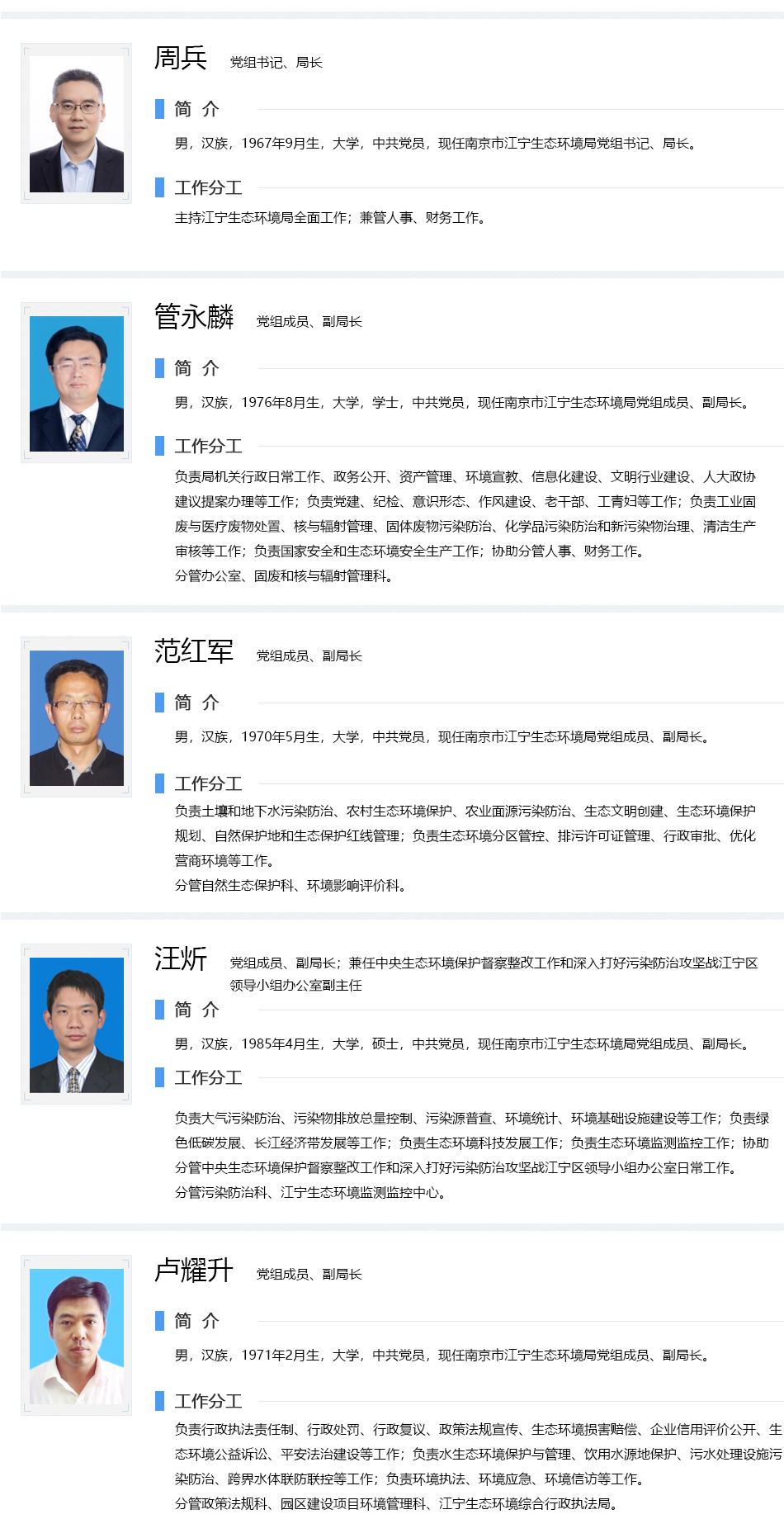 周兵 党组书记、局长

简 介

男，汉族，1967年9月生，大学，中共党员，现任南京市江宁生态环境局党组书记、局长。

工作分工

主持江宁生态环境局全面工作；兼管人事、财务工作。

管永麟 党组成员、副局长

简 介

男，汉族，1976年8月生，大学，学士，中共党员，现任南京市江宁生态环境局党组成员、副局长。

工作分工

负责局机关行政日常工作、政务公开、资产管理、环境宣教、信息化建设、文明行业建设、人大政协建议提案办理等工作；负责党建、纪检、意识形态、作风建设、老干部、工青妇等工作；负责工业固废与医疗废物处置、核与辐射管理、固体废物污染防治、化学品污染防治和新污染物治理、清洁生产审核等工作；负责国家安全和生态环境安全生产工作；协助分管人事、财务工作。

分管办公室、固废和核与辐射管理科。

范红军 党组成员、副局长

简 介

男，汉族，1970年5月生，大学，中共党员，现任南京市江宁生态环境局党组成员、副局长。

工作分工

负责土壤和地下水污染防治、农村生态环境保护、农业面源污染防治、生态文明创建、生态环境保护规划、自然保护地和生态保护红线管理；负责生态环境分区管控、排污许可证管理、行政审批、优化营商环境等工作。

分管自然生态保护科、环境影响评价科。

汪炘 党组成员、副局长；兼任中央生态环境保护督察整改工作和深入打好污染防治攻坚战江宁区领导小组办公室副主任

简 介

男，汉族，1985年4月生，大学，硕士，中共党员，现任南京市江宁生态环境局党组成员、副局长。

工作分工

负责大气污染防治、污染物排放总量控制、污染源普查、环境统计、环境基础设施建设等工作；负责绿色低碳发展、长江经济带发展等工作；负责生态环境科技发展工作；负责生态环境监测监控工作；协助分管中央生态环境保护督察整改工作和深入打好污染防治攻坚战江宁区领导小组办公室日常工作。

分管污染防治科、江宁生态环境监测监控中心。

卢耀升 党组成员、副局长

简 介

男，汉族，1971年2月生，大学，中共党员，现任南京市江宁生态环境局党组成员、副局长。

工作分工

负责行政执法责任制、行政处罚、行政复议、政策法规宣传、生态环境损害赔偿、企业信用评价公开、生态环境公益诉讼、平安法治建设等工作；负责水生态环境保护与管理、饮用水源地保护、污水处理设施污染防治、跨界水体联防联控等工作；负责环境执法、环境应急、环境信访等工作。

分管政策法规科、园区建设项目环境管理科、江宁生态环境综合行政执法局。